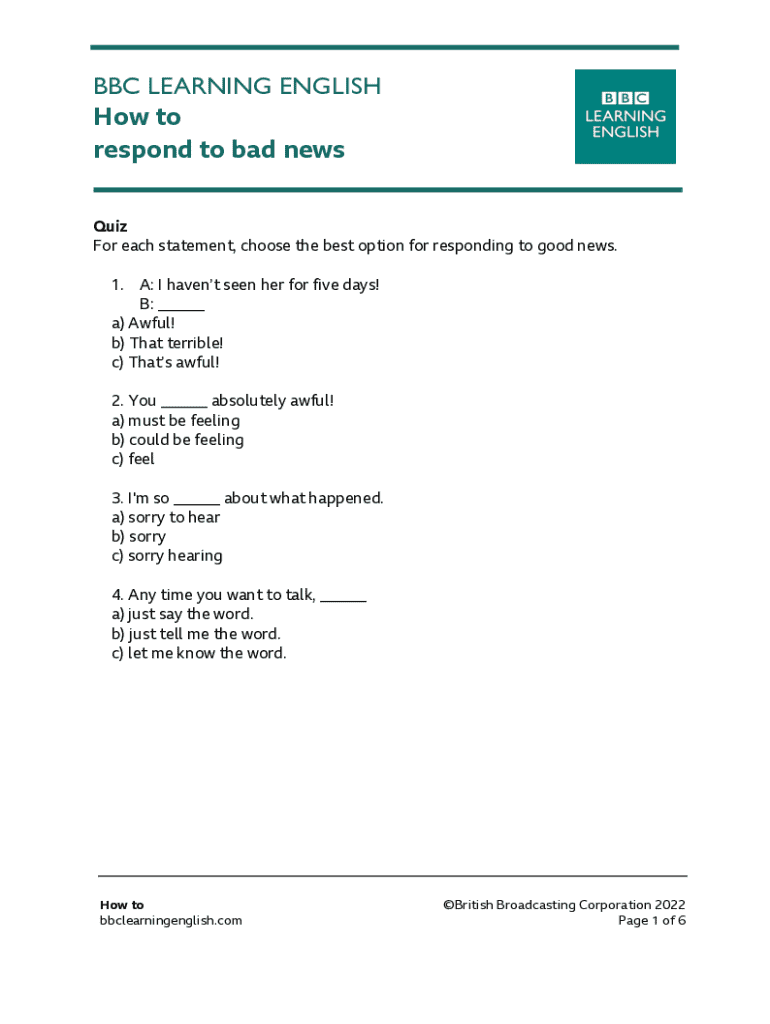 BBC LEARNING ENGLISH
How to
respond to bad news

BBC
LEARNING
ENGLISH

Quiz
For each statement, choose the best option for responding to good news.

1. A: I haven't seen her for five days!
B: ______
a) Awful!
b) That terrible!
c) That's awful!

2. You ______ absolutely awful!
a) must be feeling
b) could be feeling
c) feel

3. I'm so ______ about what happened.
a) sorry to hear
b) sorry
c) sorry hearing

4. Any time you want to talk, ______
a) just say the word.
b) just tell me the word.
c) let me know the word.

How to
bbclearningenglish.com

©British Broadcasting Corporation 2022
Page 1 of 6